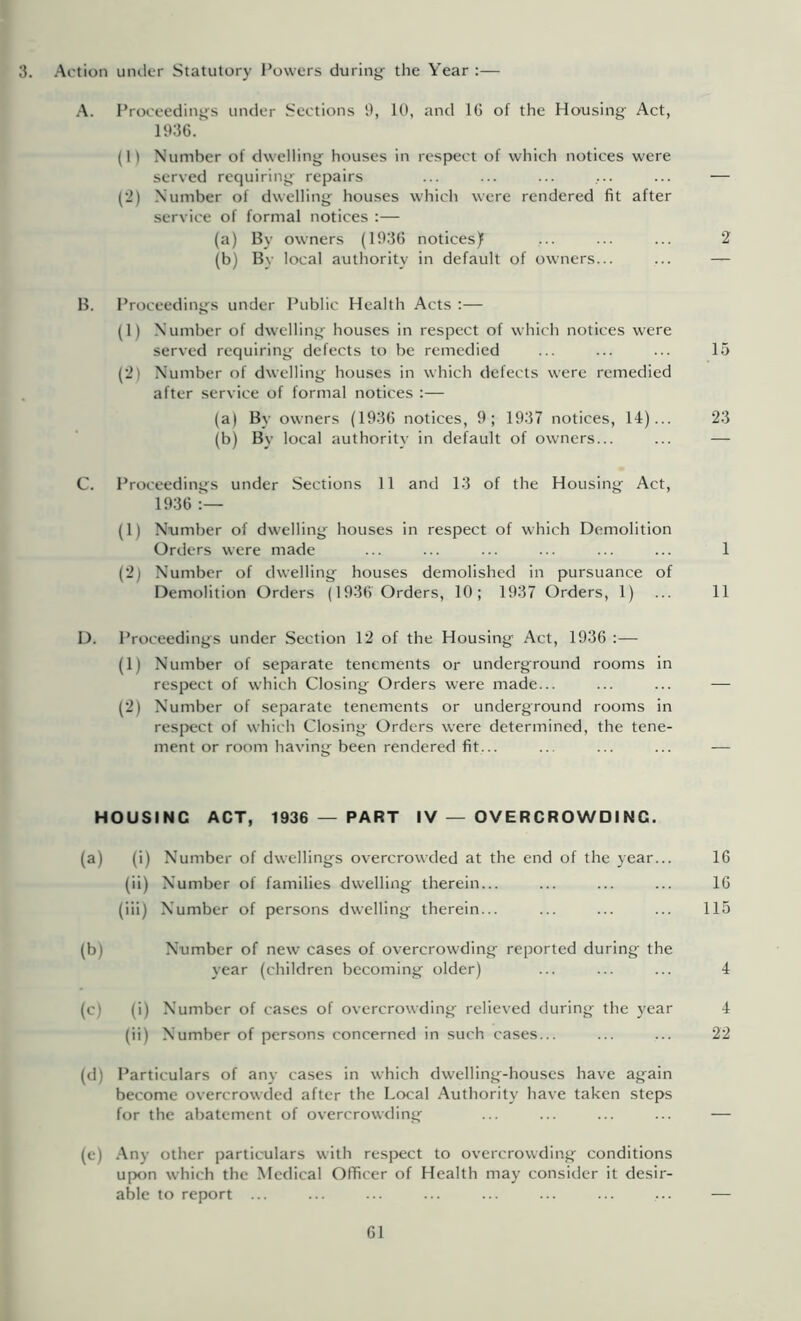 3. Action under Statutory Powers during the Year :—

A. Proceedings under Sections 9, 10, and 16 of the Housing Act, 1936.

(1) Number of dwelling houses in respect of which notices were served requiring repairs ... ... ... ... ... —

(2) Number of dwelling houses which were rendered fit after service of formal notices :—

(a) By owners (1936 notices) ... ... ... 2

(b) By local authority in default of owners... ... —

B. Proceedings under Public Health Acts :—

(1) Number of dwelling houses in respect of which notices were served requiring defects to be remedied ... ... ... 15

(2) Number of dwelling houses in which defects were remedied after service of formal notices :—

(a) By owners (1936 notices, 9; 1937 notices, 14)... 23

(b) By local authority in default of owners... ... —

C. Proceedings under Sections 11 and 13 of the Housing Act, 1936 :—

(1) Number of dwelling houses in respect of which Demolition Orders were made ... ... ... ... ... ... 1

(2) Number of dwelling houses demolished in pursuance of Demolition Orders (1936 Orders, 10; 1937 Orders, 1) ... 11

D. Proceedings under Section 12 of the Housing Act, 1936 :—

(1) Number of separate tenements or underground rooms in respect of which Closing Orders were made... ... ... —

(2) Number of separate tenements or underground rooms in respect of which Closing Orders were determined, the tenement or room having been rendered fit... ... ... ... —

HOUSING ACT, 1936 — PART IV — OVERCROWDING.

(a) (i) Number of dwellings overcrowded at the end of the year... 16

(ii) Number of families dwelling therein... ... ... ... 16

(iii) Number of persons dwelling therein... ... ... ... 115

(b) Number of new cases of overcrowding reported during the year (children becoming older) ... ... ... 4

(c) (i) Number of cases of overcrowding relieved during the year 4

(ii) Number of persons concerned in such cases... ... ... 22

(d) Particulars of any cases in which dwelling-houses have again become overcrowded after the Local Authority have taken steps for the abatement of overcrowding ... ... ... ... —

(e) Any other particulars with respect to overcrowding conditions upon which the Medical Officer of Health may consider it desirable to report ... ... ... ... ... ... ... ... —

61